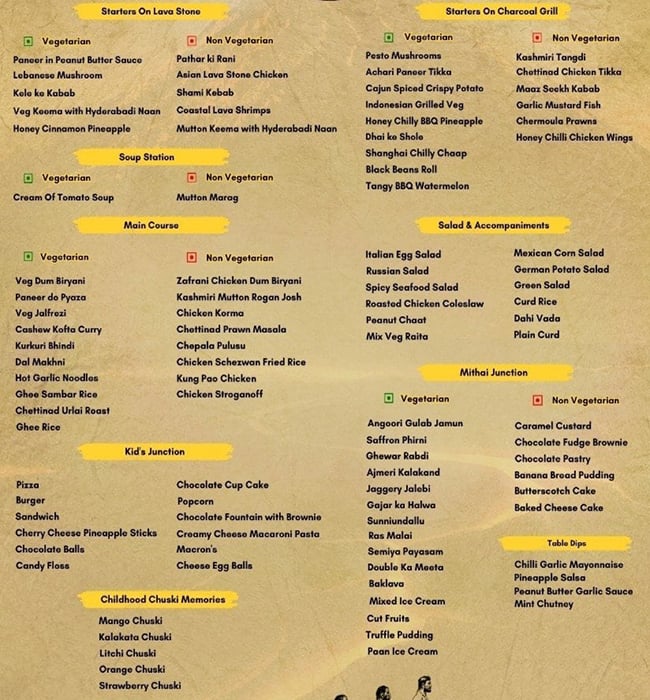 Starters On Lava Stone

Vegetarian
Paneer in Peanut Butter Sauce
Lebanese Mushroom
Kele ke Kabab
Veg Keema with Hyderabadi Naan
Honey Cinnamon Pineapple

Non Vegetarian
Pathar ki Rani
Asian Lava Stone Chicken
Shami Kebab
Coastal Lava Shrimps
Mutton Keema with Hyderabadi Naan

Soup Station

Vegetarian
Cream Of Tomato Soup

Non Vegetarian
Mutton Marag

Main Course

Vegetarian
Veg Dum Biryani
Paneer do Pyaza
Veg Jalfrezi
Cashew Kofta Curry
Kurkuri Bhindi
Dal Makhni
Hot Garlic Noodles
Ghee Sambar Rice
Chettinad Urlai Roast
Ghee Rice

Non Vegetarian
Zafrani Chicken Dum Biryani
Kashmiri Mutton Rogan Josh
Chicken Korma
Chettinad Prawn Masala
Chepala Pulusu
Chicken Schezwan Fried Rice
Kung Pao Chicken
Chicken Stroganoff

Kid's Junction

Pizza
Burger
Sandwich
Cherry Cheese Pineapple Sticks
Chocolate Balls
Candy Floss

Chocolate Cup Cake
Popcorn
Chocolate Fountain with Brownie
Creamy Cheese Macaroni Pasta
Macron's
Cheese Egg Balls

Childhood Chuski Memories

Mango Chuski
Kalakata Chuski
Litchi Chuski
Orange Chuski
Strawberry Chuski

Starters On Charcoal Grill

Vegetarian
Pesto Mushrooms
Achari Paneer Tikka
Cajun Spiced Crispy Potato
Indonesian Grilled Veg
Honey Chilly BBQ Pineapple
Dhai ke Shole
Shanghai Chilly Chaap
Black Beans Roll
Tangy BBQ Watermelon

Non Vegetarian
Kashmiri Tangdi
Chettinad Chicken Tikka
Maaz Seekh Kabab
Garlic Mustard Fish
Chermoula Prawns
Honey Chilli Chicken Wings

Salad & Accompaniments

Italian Egg Salad
Russian Salad
Spicy Seafood Salad
Roasted Chicken Coleslaw
Peanut Chaat
Mix Veg Raita

Mexican Corn Salad
German Potato Salad
Green Salad
Curd Rice
Dahi Vada
Plain Curd

Mithai Junction

Vegetarian
Angoori Gulab Jamun
Saffron Phirni
Ghewar Rabdi
Ajmeri Kalakand
Jaggery Jalebi
Gajar ka Halwa
Sunniundallu
Ras Malai
Semiya Payasam
Double Ka Meeta
Baklava
Mixed Ice Cream
Cut Fruits
Truffle Pudding
Paan Ice Cream

Non Vegetarian
Caramel Custard
Chocolate Fudge Brownie
Chocolate Pastry
Banana Bread Pudding
Butterscotch Cake
Baked Cheese Cake

Table Dips

Chilli Garlic Mayonnaise
Pineapple Salsa
Peanut Butter Garlic Sauce
Mint Chutney